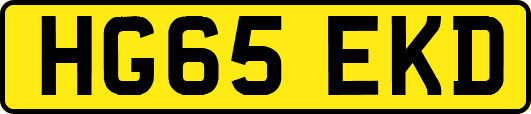 HG65 EKD